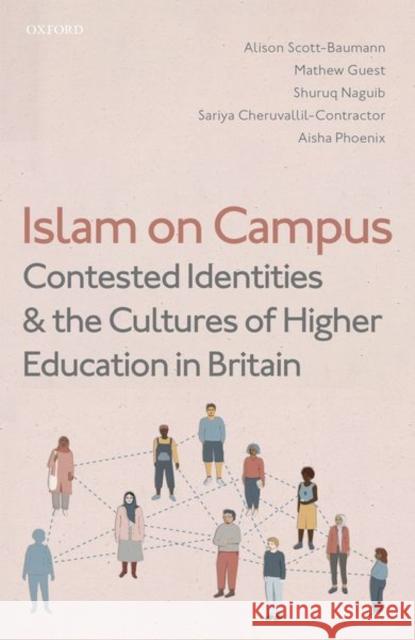 OXFORD

Alison Scott-Baumann
Mathew Guest
Shuruq Naguib
Sariya Cheruvallil-Contractor
Aisha Phoenix

Islam on Campus
Contested Identities & the Cultures of Higher Education in Britain